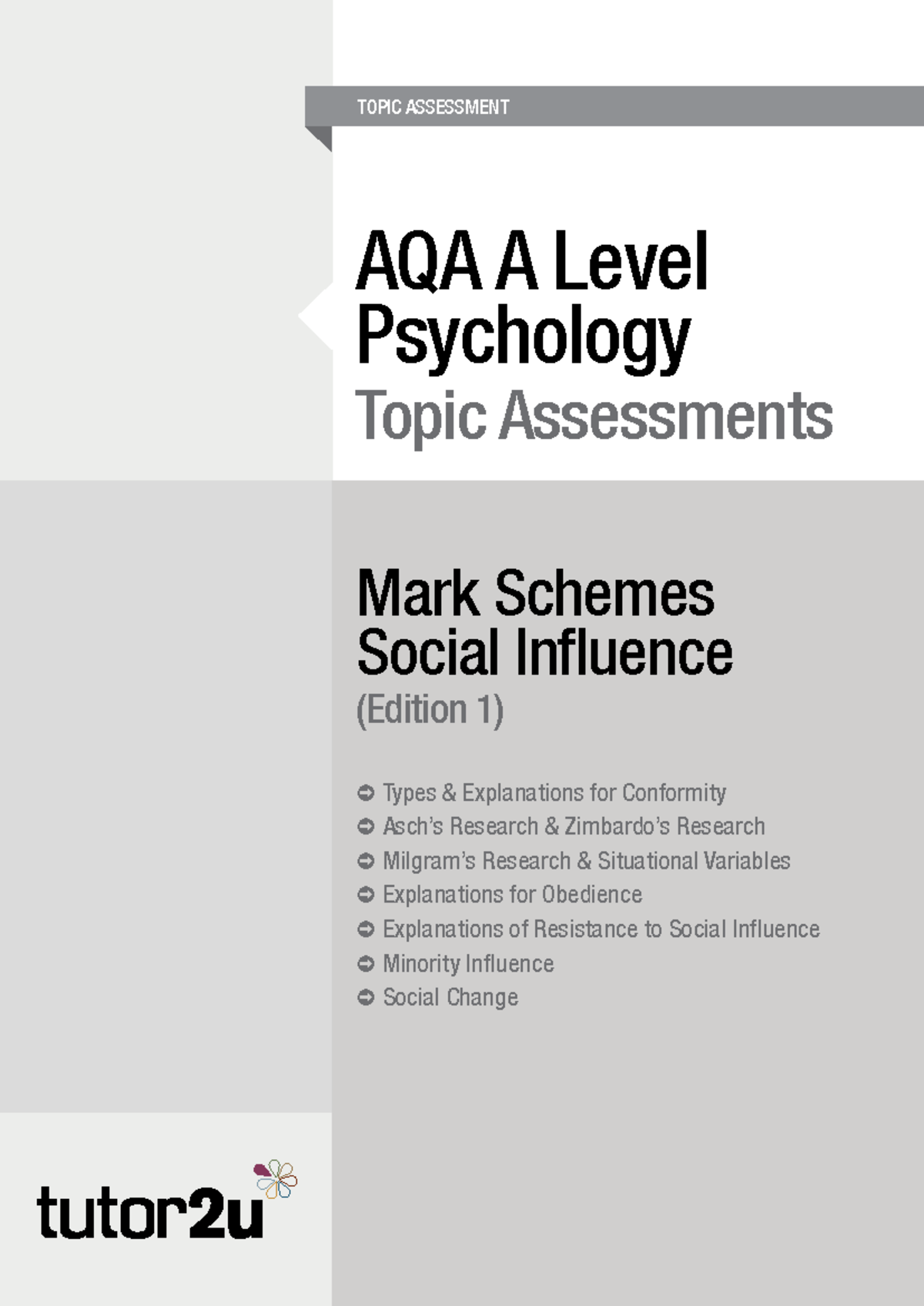 TOPIC ASSESSMENT

AQA A Level Psychology
Topic Assessments

Mark Schemes
Social Influence
(Edition 1)

Types & Explanations for Conformity
Asch's Research & Zimbardo's Research
Milgram's Research & Situational Variables
Explanations for Obedience
Explanations of Resistance to Social Influence
Minority Influence
Social Change

tutor2u